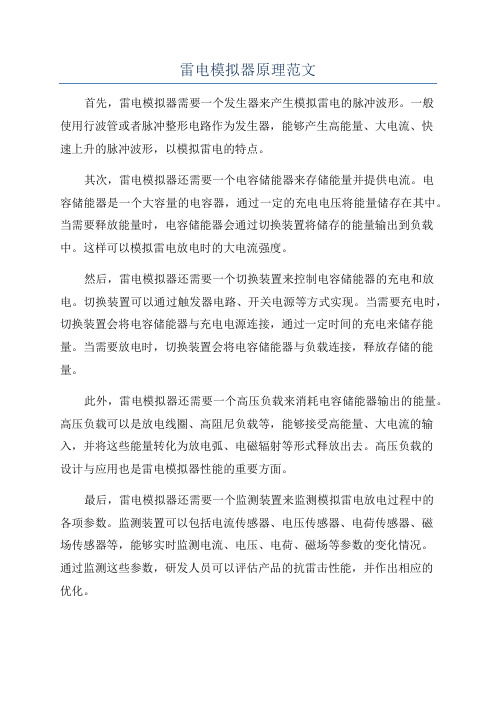 雷电模拟器原理范文

首先，雷电模拟器需要一个发生器来产生模拟雷电的脉冲波形。一般使用行波管或者脉冲整形电路作为发生器，能够产生高能量、大电流、快速上升的脉冲波形，以模拟雷电的特点。

其次，雷电模拟器还需要一个电容储能器来存储能量并提供电流。电容储能器是一个大容量的电容器，通过一定的充电电压将能量储存在其中。当需要释放能量时，电容储能器会通过切换装置将储存的能量输出到负载中。这样可以模拟雷电放电时的大电流强度。

然后，雷电模拟器还需要一个切换装置来控制电容储能器的充电和放电。切换装置可以通过触发器电路、开关电源等方式实现。当需要充电时，切换装置会将电容储能器与充电电源连接，通过一定时间的充电来储存能量。当需要放电时，切换装置会将电容储能器与负载连接，释放存储的能量。

此外，雷电模拟器还需要一个高压负载来消耗电容储能器输出的能量。高压负载可以是放电线圈、高阻尼负载等，能够接受高能量、大电流的输入，并将这些能量转化为放电弧、电磁辐射等形式释放出去。高压负载的设计与应用也是雷电模拟器性能的重要方面。

最后，雷电模拟器还需要一个监测装置来监测模拟雷电放电过程中的各项参数。监测装置可以包括电流传感器、电压传感器、电荷传感器、磁场传感器等，能够实时监测电流、电压、电荷、磁场等参数的变化情况。通过监测这些参数，研发人员可以评估产品的抗雷击性能，并作出相应的优化。